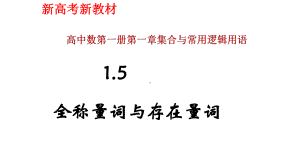 新高考新教材

高中数第一册第一章集合与常用逻辑用语

1.5

全称量词与存在量词